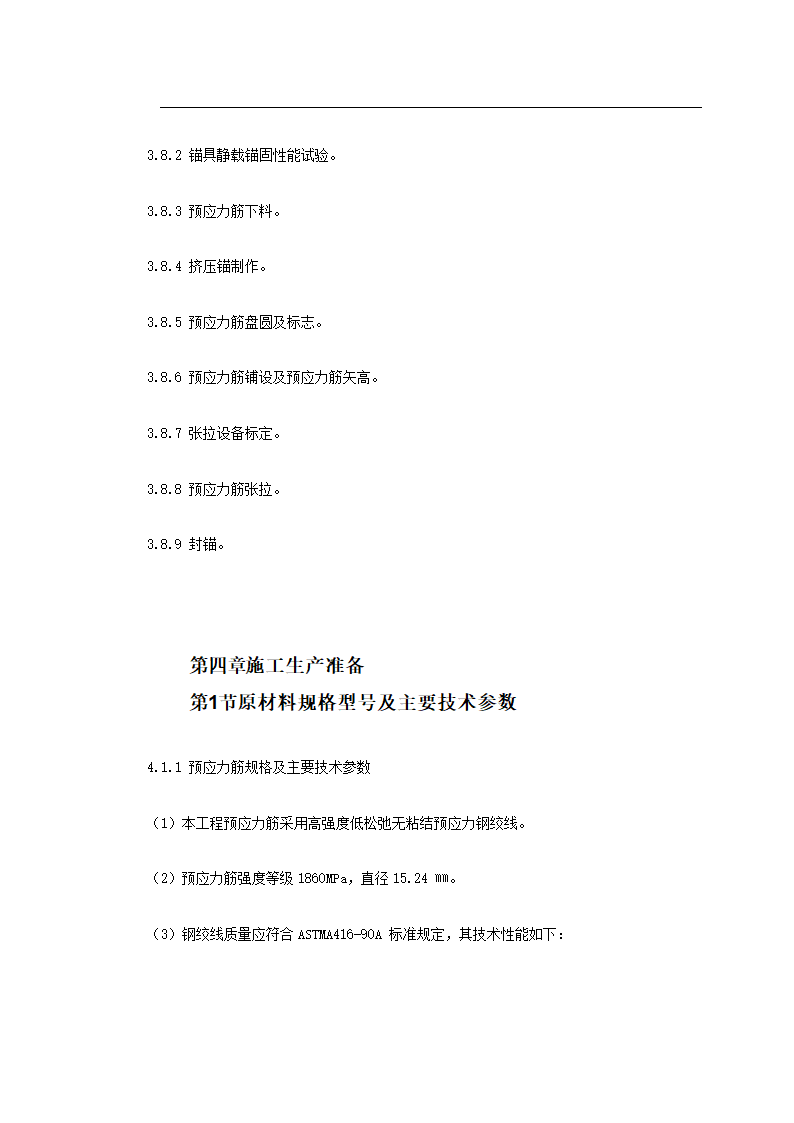 3.8.2 锚具静载锚固性能试验。

3.8.3 预应力筋下料。

3.8.4 挤压锚制作。

3.8.5 预应力筋盘圆及标志。

3.8.6 预应力筋铺设及预应力筋矢高。

3.8.7 张拉设备标定。

3.8.8 预应力筋张拉。

3.8.9 封锚。

第四章施工生产准备

第1节原材料规格型号及主要技术参数

4.1.1 预应力筋规格及主要技术参数

（1）本工程预应力筋采用高强度低松弛无粘结预应力钢绞线。

（2）预应力筋强度等级 1860MPa，直径 15.24 ㎜。

（3）钢绞线质量应符合 ASTMA416-90A 标准规定，其技术性能如下：